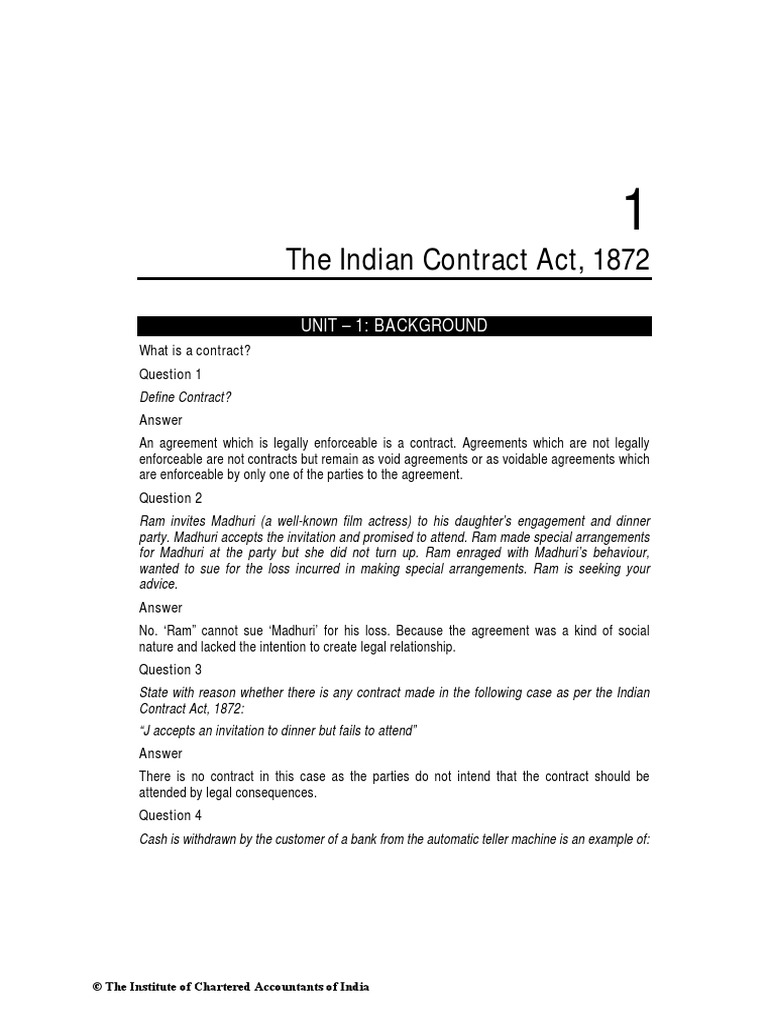 1

The Indian Contract Act, 1872

UNIT – 1: BACKGROUND

What is a contract?

Question 1

Define Contract?

Answer

An agreement which is legally enforceable is a contract. Agreements which are not legally enforceable are not contracts but remain as void agreements or as voidable agreements which are enforceable by only one of the parties to the agreement.

Question 2

Ram invites Madhuri (a well-known film actress) to his daughter's engagement and dinner party. Madhuri accepts the invitation and promised to attend. Ram made special arrangements for Madhuri at the party but she did not turn up. Ram enraged with Madhuri's behaviour, wanted to sue for the loss incurred in making special arrangements. Ram is seeking your advice.

Answer

No. 'Ram" cannot sue 'Madhuri' for his loss. Because the agreement was a kind of social nature and lacked the intention to create legal relationship.

Question 3

State with reason whether there is any contract made in the following case as per the Indian Contract Act, 1872:

"J accepts an invitation to dinner but fails to attend"

Answer

There is no contract in this case as the parties do not intend that the contract should be attended by legal consequences.

Question 4

Cash is withdrawn by the customer of a bank from the automatic teller machine is an example of:

© The Institute of Chartered Accountants of India